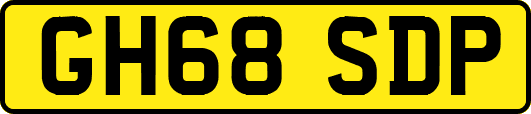 GH68 SDP